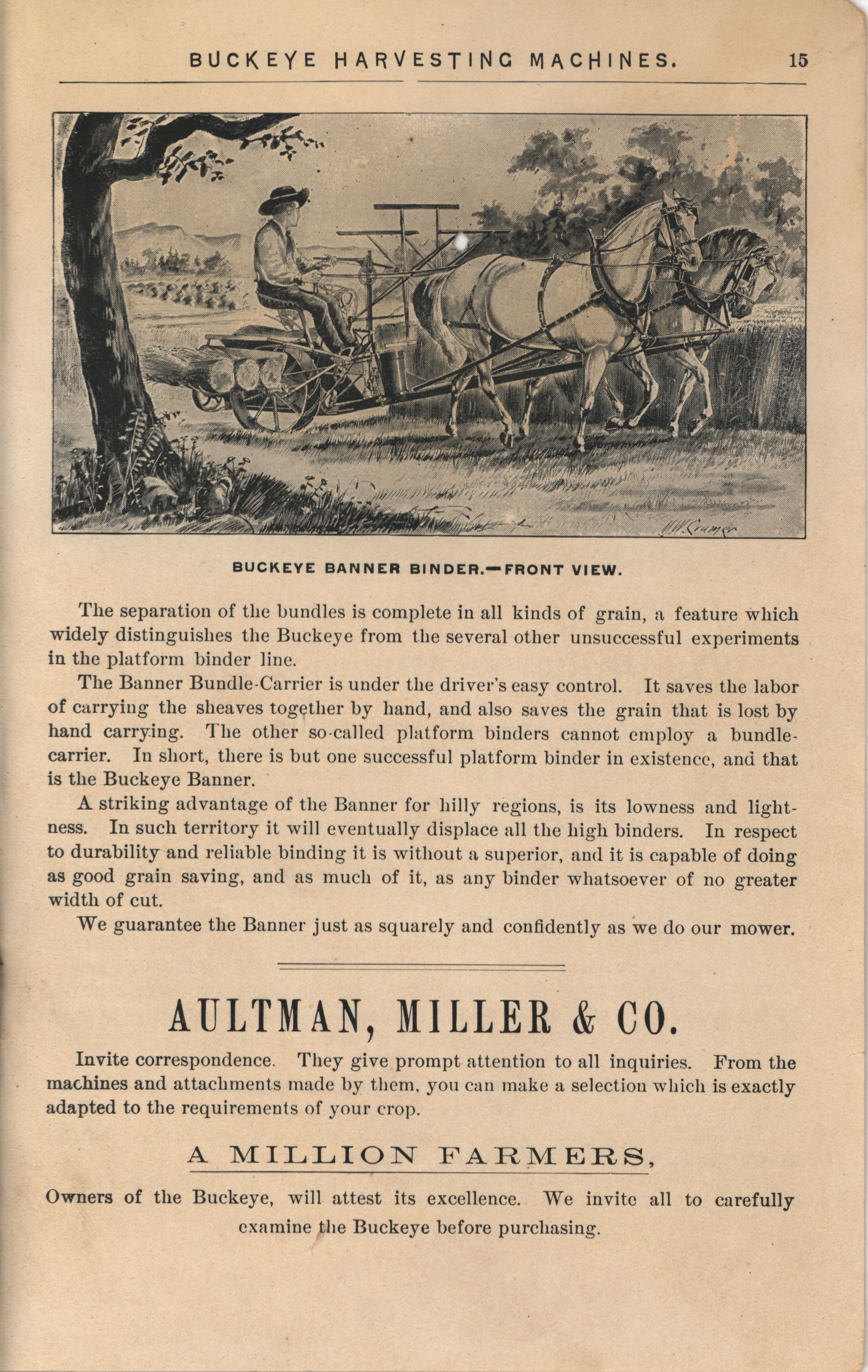 BUCKEYE HARVESTING MACHINES. 15

BUCKEYE BANNER BINDER.—FRONT VIEW.

The separation of the bundles is complete in all kinds of grain, a feature which widely distinguishes the Buckeye from the several other unsuccessful experiments in the platform binder line.

The Banner Bundle-Carrier is under the driver's easy control. It saves the labor of carrying the sheaves together by hand, and also saves the grain that is lost by hand carrying. The other so-called platform binders cannot employ a bundle-carrier. In short, there is but one successful platform binder in existence, and that is the Buckeye Banner.

A striking advantage of the Banner for hilly regions, is its lowness and lightness. In such territory it will eventually displace all the high binders. In respect to durability and reliable binding it is without a superior, and it is capable of doing as good grain saving, and as much of it, as any binder whatsoever of no greater width of cut.

We guarantee the Banner just as squarely and confidently as we do our mower.

AULTMAN, MILLER & CO.

Invite correspondence. They give prompt attention to all inquiries. From the machines and attachments made by them, you can make a selection which is exactly adapted to the requirements of your crop.

A MILLION FARMERS,

Owners of the Buckeye, will attest its excellence. We invite all to carefully examine the Buckeye before purchasing.